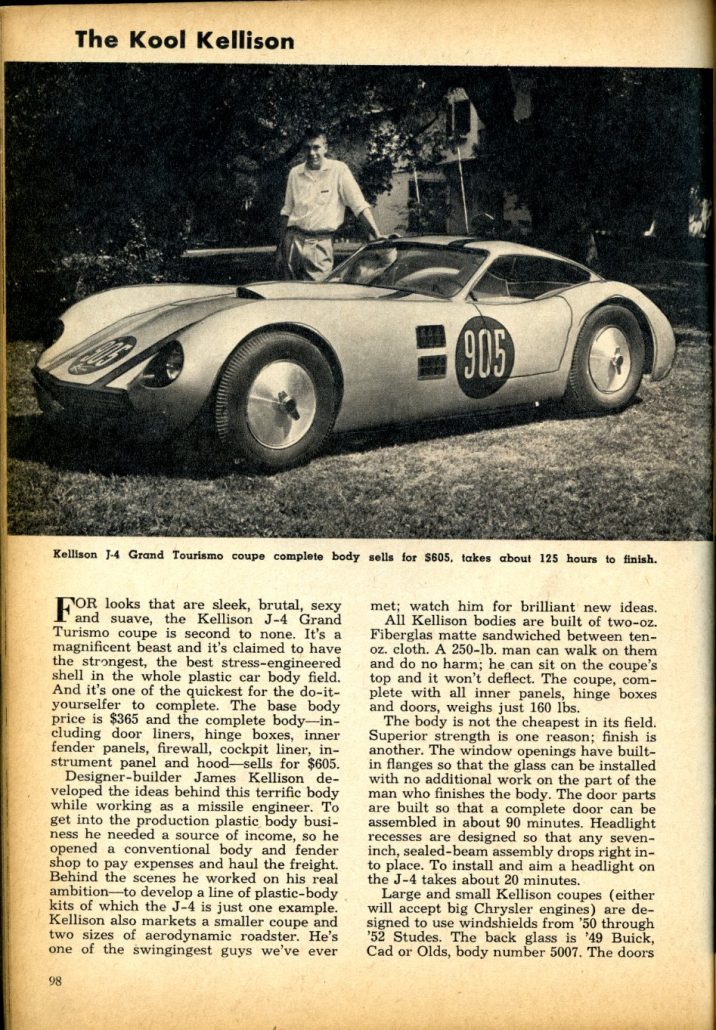 The Kool Kellison

905

905

Kellison J-4 Grand Tourismo coupe complete body sells for $605, takes about 125 hours to finish.

FOR looks that are sleek, brutal, sexy and suave, the Kellison J-4 Grand Turismo coupe is second to none. It's a magnificent beast and it's claimed to have the strongest, the best stress-engineered shell in the whole plastic car body field. And it's one of the quickest for the do-it-yourselfer to complete. The base body price is $365 and the complete body—including door liners, hinge boxes, inner fender panels, firewall, cockpit liner, instrument panel and hood—sells for $605.

Designer-builder James Kellison developed the ideas behind this terrific body while working as a missile engineer. To get into the production plastic body business he needed a source of income, so he opened a conventional body and fender shop to pay expenses and haul the freight. Behind the scenes he worked on his real ambition—to develop a line of plastic-body kits of which the J-4 is just one example. Kellison also markets a smaller coupe and two sizes of aerodynamic roadster. He's one of the swingingest guys we've ever met; watch him for brilliant new ideas.

All Kellison bodies are built of two-oz. Fiberglas matte sandwiched between ten-oz. cloth. A 250-lb. man can walk on them and do no harm; he can sit on the coupe's top and it won't deflect. The coupe, complete with all inner panels, hinge boxes and doors, weighs just 160 lbs.

The body is not the cheapest in its field. Superior strength is one reason; finish is another. The window openings have built-in flanges so that the glass can be installed with no additional work on the part of the man who finishes the body. The door parts are built so that a complete door can be assembled in about 90 minutes. Headlight recesses are designed so that any seven-inch, sealed-beam assembly drops right into place. To install and aim a headlight on the J-4 takes about 20 minutes.

Large and small Kellison coupes (either will accept big Chrysler engines) are designed to use windshields from '50 through '52 Studes. The back glass is '49 Buick, Cad or Olds, body number 5007. The doors

98